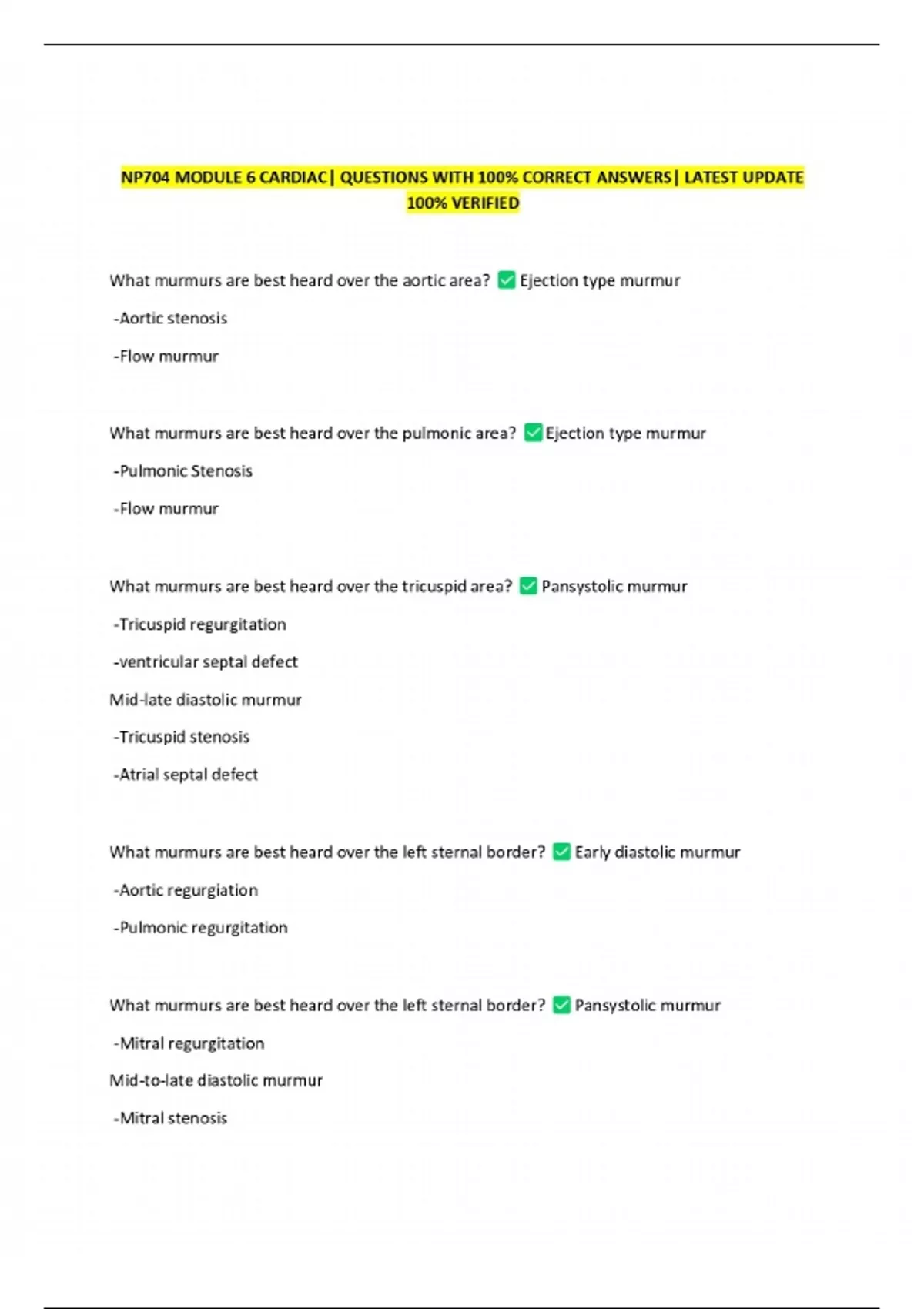 NP704 MODULE 6 CARDIAC| QUESTIONS WITH 100% CORRECT ANSWERS| LATEST UPDATE 100% VERIFIED

What murmurs are best heard over the aortic area? ✅ Ejection type murmur

-Aortic stenosis

-Flow murmur

What murmurs are best heard over the pulmonic area? ✅ Ejection type murmur

-Pulmonic Stenosis

-Flow murmur

What murmurs are best heard over the tricuspid area? ✅ Pansystolic murmur

-Tricuspid regurgitation

-ventricular septal defect

Mid-late diastolic murmur

-Tricuspid stenosis

-Atrial septal defect

What murmurs are best heard over the left sternal border? ✅ Early diastolic murmur

-Aortic regurgiation

-Pulmonic regurgitation

What murmurs are best heard over the left sternal border? ✅ Pansystolic murmur

-Mitral regurgitation

Mid-to-late diastolic murmur

-Mitral stenosis